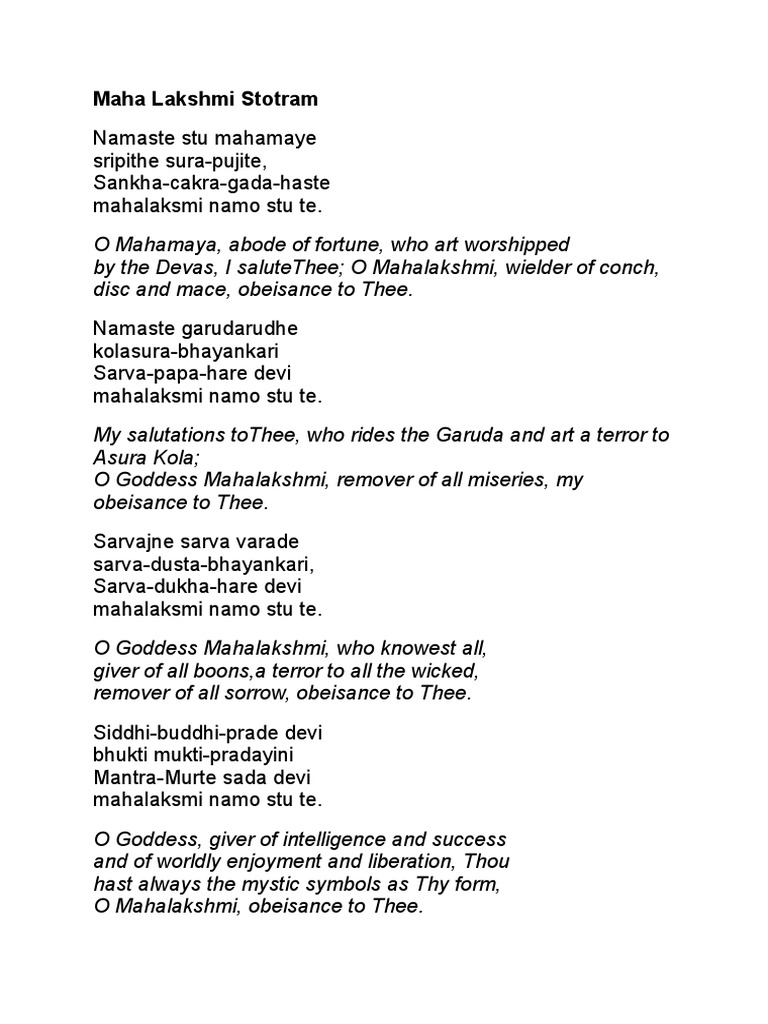 Maha Lakshmi Stotram

Namaste stu mahamaye
sripithe sura-pujite,
Sankha-cakra-gada-haste
mahalaksmi namo stu te.

O Mahamaya, abode of fortune, who art worshipped by the Devas, I saluteThee; O Mahalakshmi, wielder of conch, disc and mace, obeisance to Thee.

Namaste garudarudhe
kolasura-bhayankari
Sarva-papa-hare devi
mahalaksmi namo stu te.

My salutations toThee, who rides the Garuda and art a terror to Asura Kola;
O Goddess Mahalakshmi, remover of all miseries, my obeisance to Thee.

Sarvajne sarva varade
sarva-dusta-bhayankari,
Sarva-dukha-hare devi
mahalaksmi namo stu te.

O Goddess Mahalakshmi, who knowest all,
giver of all boons,a terror to all the wicked,
remover of all sorrow, obeisance to Thee.

Siddhi-buddhi-prade devi
bhukti mukti-pradayini
Mantra-Murte sada devi
mahalaksmi namo stu te.

O Goddess, giver of intelligence and success
and of worldly enjoyment and liberation, Thou
hast always the mystic symbols as Thy form,
O Mahalakshmi, obeisance to Thee.